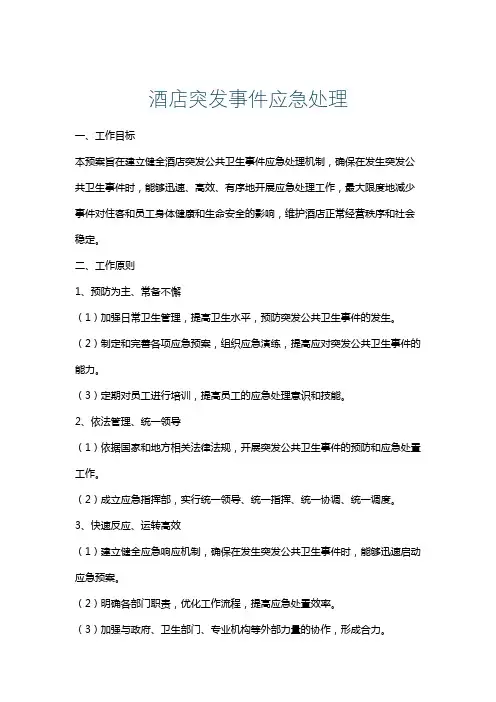 酒店突发事件应急处理

一、工作目标

本预案旨在建立健全酒店突发公共卫生事件应急处理机制，确保在发生突发公共卫生事件时，能够迅速、高效、有序地开展应急处理工作，最大限度地减少事件对住客和员工身体健康和生命安全的影响，维护酒店正常经营秩序和社会稳定。

二、工作原则

1、预防为主、常备不懈

（1）加强日常卫生管理，提高卫生水平，预防突发公共卫生事件的发生。

（2）制定和完善各项应急预案，组织应急演练，提高应对突发公共卫生事件的能力。

（3）定期对员工进行培训，提高员工的应急处理意识和技能。

2、依法管理、统一领导

（1）依据国家和地方相关法律法规，开展突发公共卫生事件的预防和应急处置工作。

（2）成立应急指挥部，实行统一领导、统一指挥、统一协调、统一调度。

3、快速反应、运转高效

（1）建立健全应急响应机制，确保在发生突发公共卫生事件时，能够迅速启动应急预案。

（2）明确各部门职责，优化工作流程，提高应急处置效率。

（3）加强与政府、卫生部门、专业机构等外部力量的协作，形成合力。